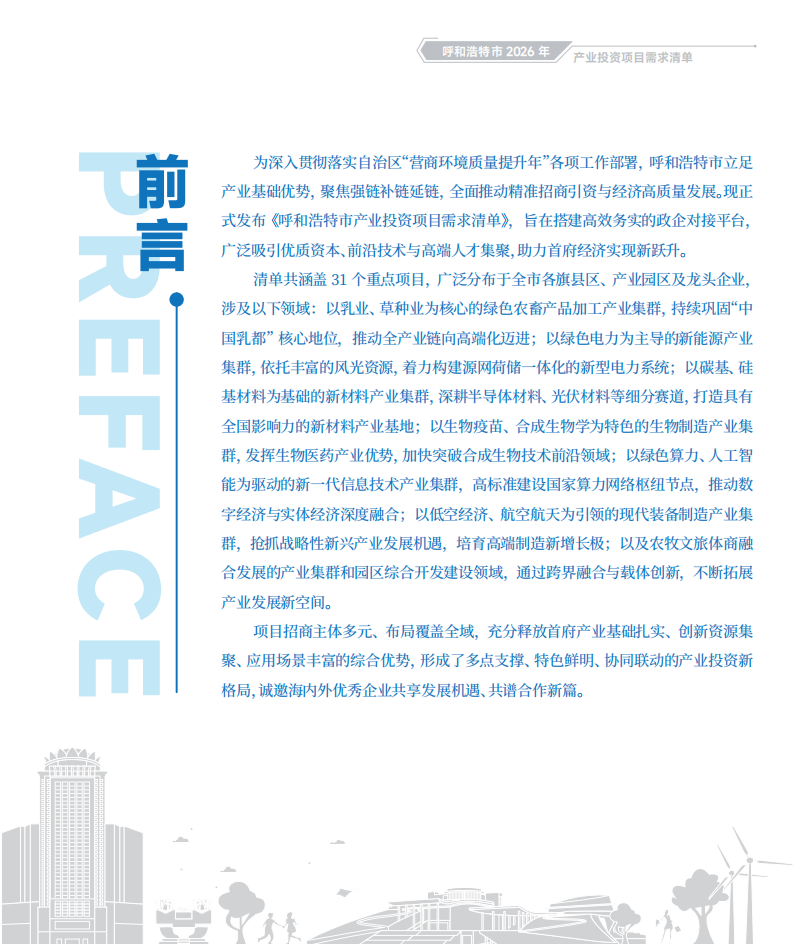 呼和浩特市2026年 产业投资项目需求清单

前言

PREFACE

为深入贯彻落实自治区“营商环境质量提升年”各项工作部署，呼和浩特市立足产业基础优势，聚焦强链补链延链，全面推动精准招商引资与经济高质量发展。现正式发布《呼和浩特市产业投资项目需求清单》，旨在搭建高效务实的政企对接平台，广泛吸引优质资本、前沿技术与高端人才集聚，助力首府经济实现新跃升。

清单共涵盖31个重点项目，广泛分布于全市各旗县区、产业园区及龙头企业，涉及以下领域：以乳业、草种业为核心的绿色农畜产品加工产业集群，持续巩固“中国乳都”核心地位，推动全产业链向高端化迈进；以绿色电力为主导的新能源产业集群，依托丰富的风光资源，着力构建源网荷储一体化的新型电力系统；以碳基、硅基材料为基础的新材料产业集群，深耕半导体材料、光伏材料等细分赛道，打造具有全国影响力的新材料产业基地；以生物疫苗、合成生物学为特色的生物制造产业集群，发挥生物医药产业优势，加快突破合成生物技术前沿领域；以绿色算力、人工智能为驱动的新一代信息技术产业集群，高标准建设国家算力网络枢纽节点，推动数字经济与实体经济深度融合；以低空经济、航空航天为引领的现代装备制造产业集群，抢抓战略性新兴产业发展机遇，培育高端制造新增长极；以及农牧文旅体商融合发展的产业集群和园区综合开发建设领域，通过跨界融合与载体创新，不断拓展产业发展新空间。

项目招商主体多元、布局覆盖全域，充分释放首府产业基础扎实、创新资源集聚、应用场景丰富的综合优势，形成了多点支撑、特色鲜明、协同联动的产业投资新格局，诚邀海内外优秀企业共享发展机遇、共谱合作新篇。